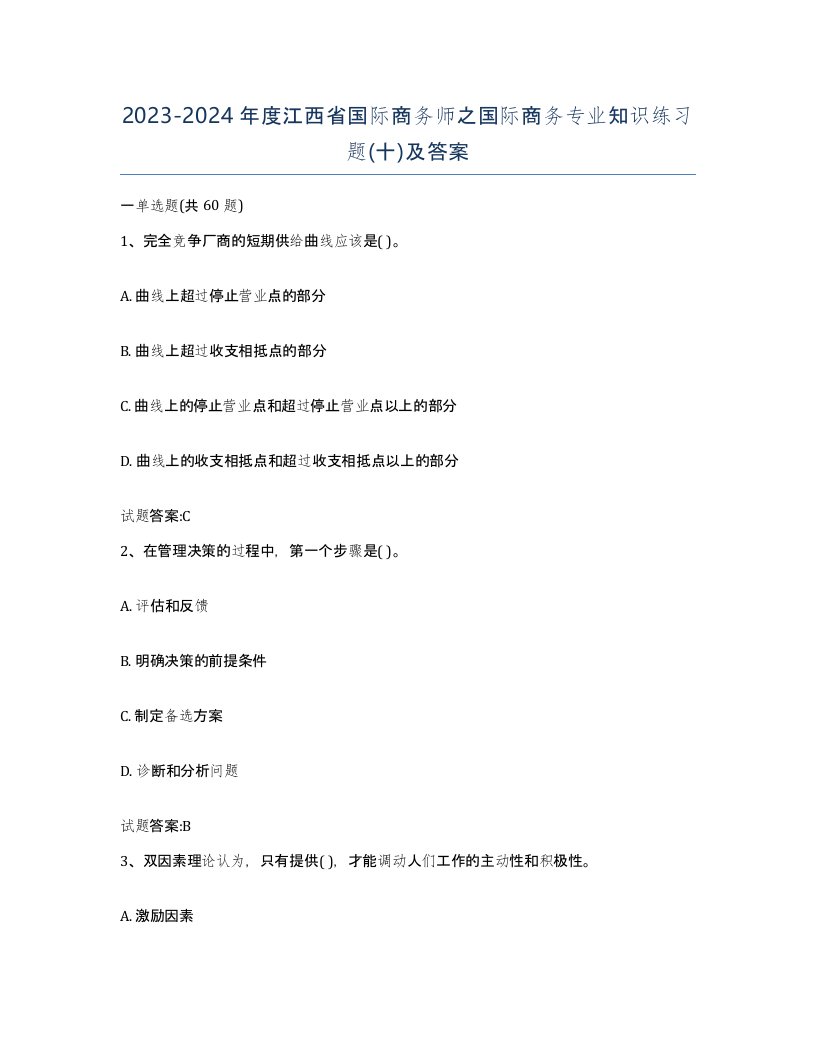 2023-2024年度江西省国际商务师之国际商务专业知识练习题(十)及答案

一单选题(共 60 题)

1、完全竞争厂商的短期供给曲线应该是( )。

A. 曲线上超过停止营业点的部分

B. 曲线上超过收支相抵点的部分

C. 曲线上的停止营业点和超过停止营业点以上的部分

D. 曲线上的收支相抵点和超过收支相抵点以上的部分

试题答案:C

2、在管理决策的过程中，第一个步骤是( )。

A. 评估和反馈

B. 明确决策的前提条件

C. 制定备选方案

D. 诊断和分析问题

试题答案:B

3、双因素理论认为，只有提供( )，才能调动人们工作的主动性和积极性。

A. 激励因素